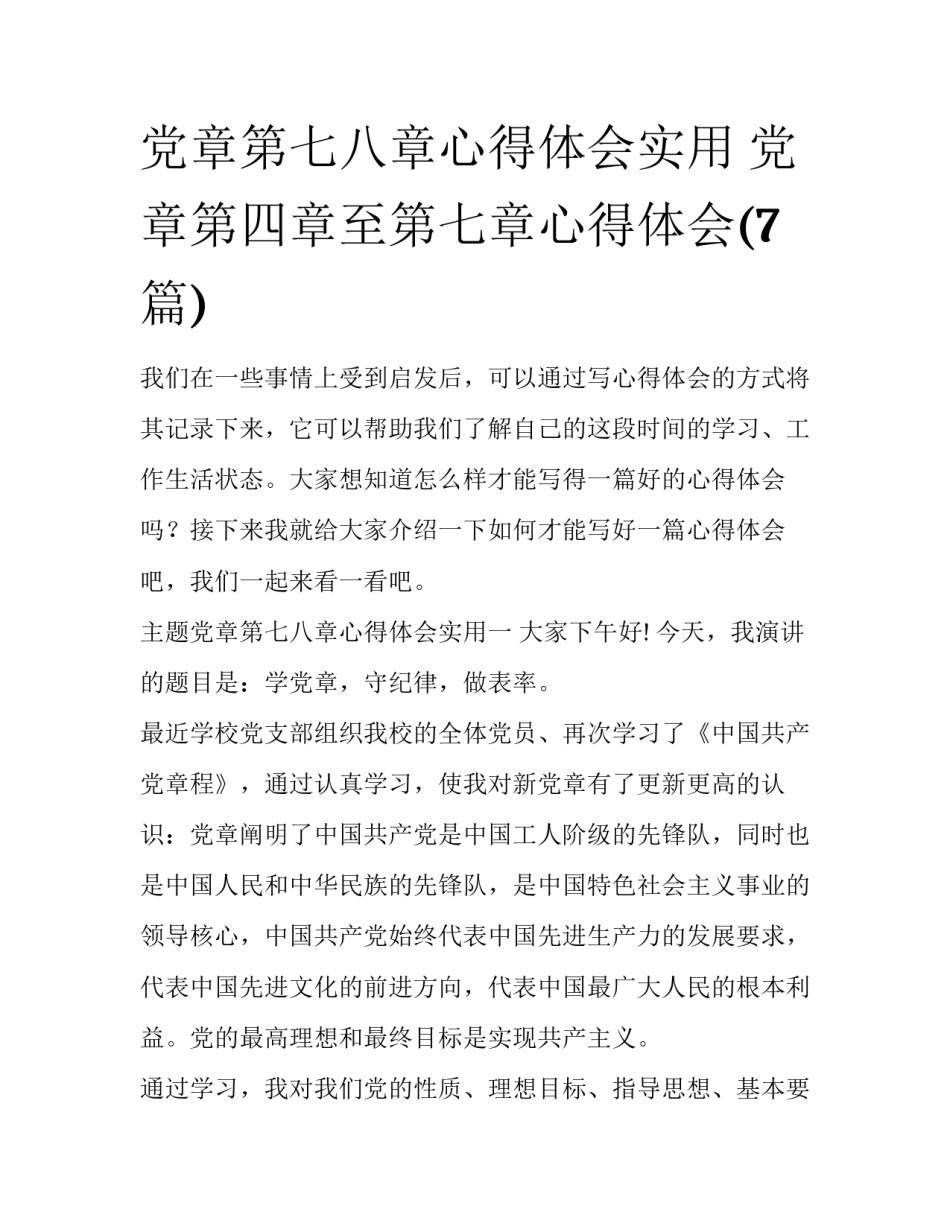 党章第七八章心得体会实用 党章第四章至第七章心得体会(7篇)

我们在一些事情上受到启发后，可以通过写心得体会的方式将其记录下来，它可以帮助我们了解自己的这段时间的学习、工作生活状态。大家想知道怎么样才能写得一篇好的心得体会吗？接下来我就给大家介绍一下如何才能写好一篇心得体会吧，我们一起来看一看吧。

主题党章第七八章心得体会实用一 大家下午好! 今天，我演讲的题目是：学党章，守纪律，做表率。

最近学校党支部组织我校的全体党员、再次学习了《中国共产党章程》，通过认真学习，使我对新党章有了更新更高的认识：党章阐明了中国共产党是中国工人阶级的先锋队，同时也是中国人民和中华民族的先锋队，是中国特色社会主义事业的领导核心，中国共产党始终代表中国先进生产力的发展要求，代表中国先进文化的前进方向，代表中国最广大人民的根本利益。党的最高理想和最终目标是实现共产主义。

通过学习，我对我们党的性质、理想目标、指导思想、基本要